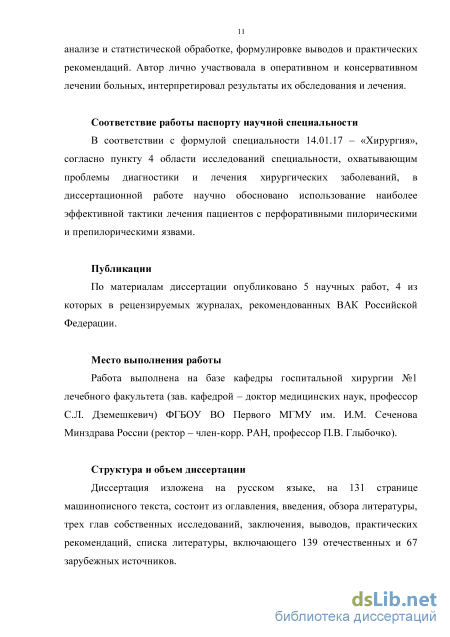 11

анализе и статистической обработке, формулировке выводов и практических рекомендаций. Автор лично участвовала в оперативном и консервативном лечении больных, интерпретировал результаты их обследования и лечения.

Соответствие работы паспорту научной специальности

В соответствии с формулой специальности 14.01.17 – «Хирургия», согласно пункту 4 области исследований специальности, охватывающим проблемы диагностики и лечения хирургических заболеваний, в диссертационной работе научно обосновано использование наиболее эффективной тактики лечения пациентов с перфоративными пилорическими и препилорическими язвами.

Публикации

По материалам диссертации опубликовано 5 научных работ, 4 из которых в рецензируемых журналах, рекомендованных ВАК Российской Федерации.

Место выполнения работы

Работа выполнена на базе кафедры госпитальной хирургии №1 лечебного факультета (зав. кафедрой – доктор медицинских наук, профессор С.Л. Дземешкевич) ФГБОУ ВО Первого МГМУ им. И.М. Сеченова Минздрава России (ректор – член-корр. РАН, профессор П.В. Глыбочко).

Структура и объем диссертации

Диссертация изложена на русском языке, на 131 странице машинописного текста, состоит из оглавления, введения, обзора литературы, трех глав собственных исследований, заключения, выводов, практических рекомендаций, списка литературы, включающего 139 отечественных и 67 зарубежных источников.

dsLib.net
библиотека диссертаций